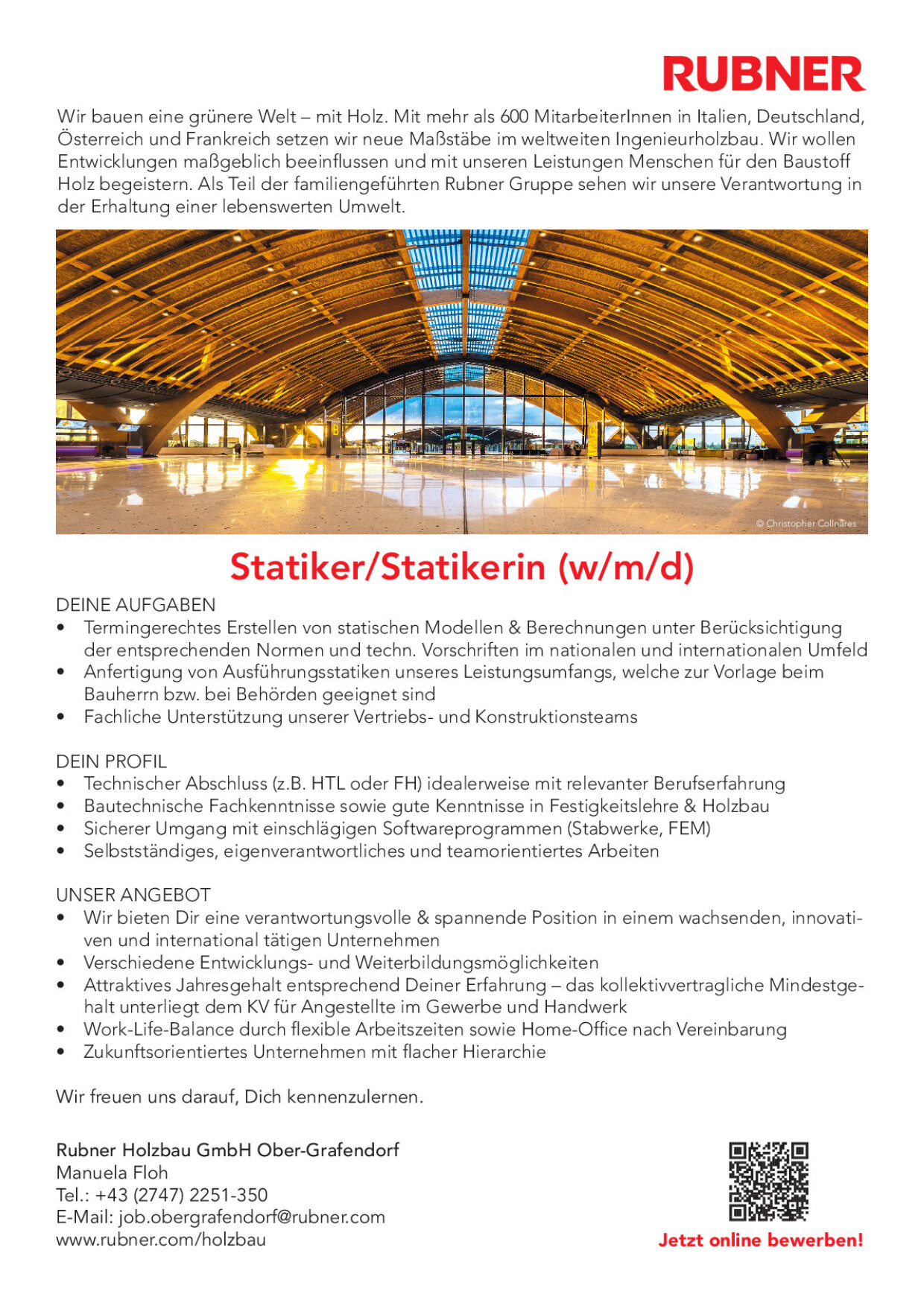 RUBNER

Wir bauen eine grünere Welt – mit Holz. Mit mehr als 600 MitarbeiterInnen in Italien, Deutschland, Österreich und Frankreich setzen wir neue Maßstäbe im weltweiten Ingenieurholzbau. Wir wollen Entwicklungen maßgeblich beeinflussen und mit unseren Leistungen Menschen für den Baustoff Holz begeistern. Als Teil der familiengeführten Rubner Gruppe sehen wir unsere Verantwortung in der Erhaltung einer lebenswerten Umwelt.

© Christopher Collnares

Statiker/Statikerin (w/m/d)

DEINE AUFGABEN
• Termingerechtes Erstellen von statischen Modellen & Berechnungen unter Berücksichtigung der entsprechenden Normen und techn. Vorschriften im nationalen und internationalen Umfeld
• Anfertigung von Ausführungsstatiken unseres Leistungsumfangs, welche zur Vorlage beim Bauherrn bzw. bei Behörden geeignet sind
• Fachliche Unterstützung unserer Vertriebs- und Konstruktionsteams

DEIN PROFIL
• Technischer Abschluss (z.B. HTL oder FH) idealerweise mit relevanter Berufserfahrung
• Bautechnische Fachkenntnisse sowie gute Kenntnisse in Festigkeitslehre & Holzbau
• Sicherer Umgang mit einschlägigen Softwareprogrammen (Stabwerke, FEM)
• Selbstständiges, eigenverantwortliches und teamorientiertes Arbeiten

UNSER ANGEBOT
• Wir bieten Dir eine verantwortungsvolle & spannende Position in einem wachsenden, innovativen und international tätigen Unternehmen
• Verschiedene Entwicklungs- und Weiterbildungsmöglichkeiten
• Attraktives Jahresgehalt entsprechend Deiner Erfahrung – das kollektivvertragliche Mindestgehalt unterliegt dem KV für Angestellte im Gewerbe und Handwerk
• Work-Life-Balance durch flexible Arbeitszeiten sowie Home-Office nach Vereinbarung
• Zukunftsorientiertes Unternehmen mit flacher Hierarchie

Wir freuen uns darauf, Dich kennenzulernen.

Rubner Holzbau GmbH Ober-Grafendorf
Manuela Floh
Tel.: +43 (2747) 2251-350
E-Mail: job.obergrafendorf@rubner.com
www.rubner.com/holzbau

Jetzt online bewerben!